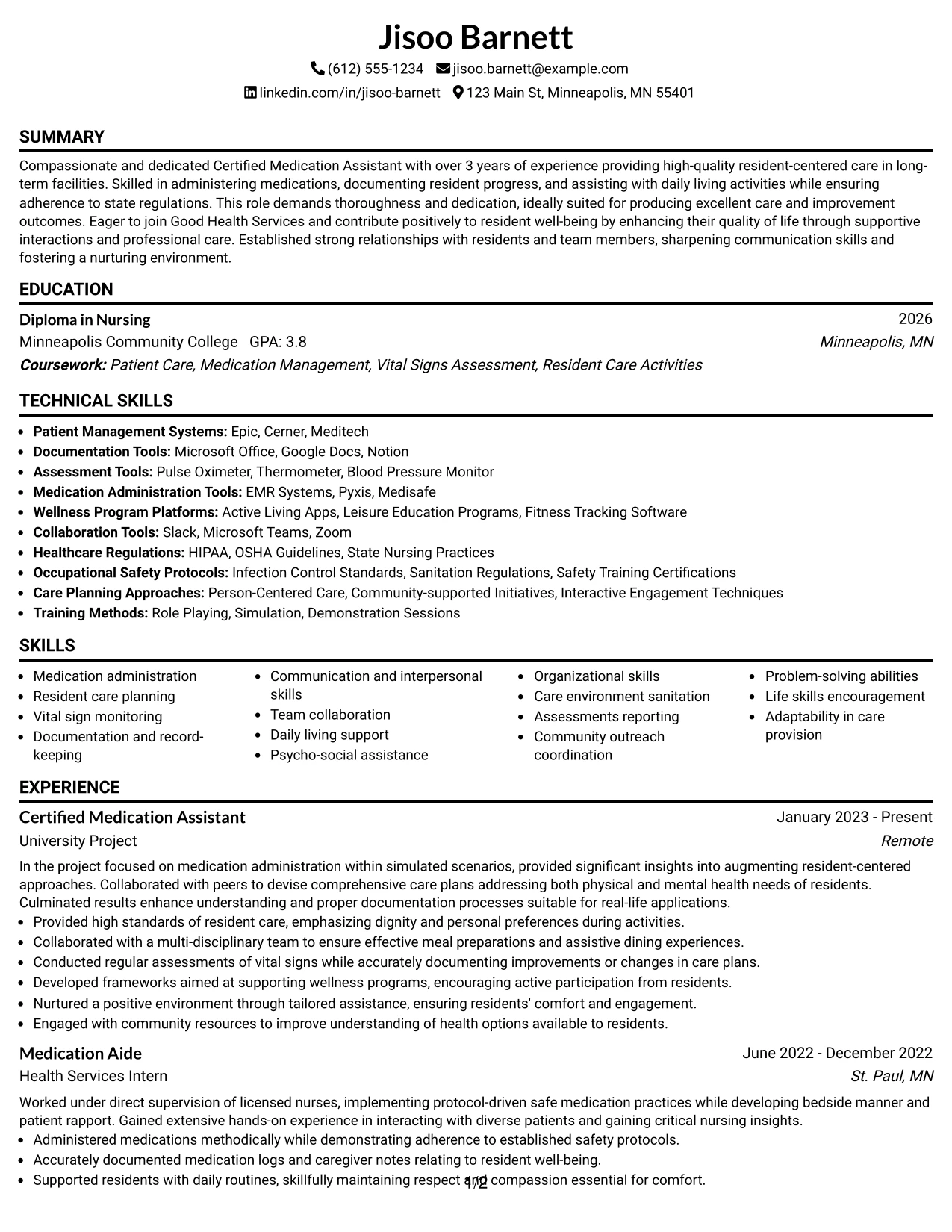 Jisoo Barnett

(612) 555-1234 jisoo.barnett@example.com

linkedin.com/in/jisoo-barnett 123 Main St, Minneapolis, MN 55401

SUMMARY

Compassionate and dedicated Certified Medication Assistant with over 3 years of experience providing high-quality resident-centered care in long-term facilities. Skilled in administering medications, documenting resident progress, and assisting with daily living activities while ensuring adherence to state regulations. This role demands thoroughness and dedication, ideally suited for producing excellent care and improvement outcomes. Eager to join Good Health Services and contribute positively to resident well-being by enhancing their quality of life through supportive interactions and professional care. Established strong relationships with residents and team members, sharpening communication skills and fostering a nurturing environment.

EDUCATION

Diploma in Nursing
2026

Minneapolis Community College GPA: 3.8
Minneapolis, MN

Coursework: Patient Care, Medication Management, Vital Signs Assessment, Resident Care Activities

TECHNICAL SKILLS

• Patient Management Systems: Epic, Cerner, Meditech
• Documentation Tools: Microsoft Office, Google Docs, Notion
• Assessment Tools: Pulse Oximeter, Thermometer, Blood Pressure Monitor
• Medication Administration Tools: EMR Systems, Pyxis, Medisafe
• Wellness Program Platforms: Active Living Apps, Leisure Education Programs, Fitness Tracking Software
• Collaboration Tools: Slack, Microsoft Teams, Zoom
• Healthcare Regulations: HIPAA, OSHA Guidelines, State Nursing Practices
• Occupational Safety Protocols: Infection Control Standards, Sanitation Regulations, Safety Training Certifications
• Care Planning Approaches: Person-Centered Care, Community-supported Initiatives, Interactive Engagement Techniques
• Training Methods: Role Playing, Simulation, Demonstration Sessions

SKILLS

• Medication administration
• Resident care planning
• Vital sign monitoring
• Documentation and record-keeping

• Communication and interpersonal skills
• Team collaboration
• Daily living support
• Psycho-social assistance

• Organizational skills
• Care environment sanitation
• Assessments reporting
• Community outreach coordination

• Problem-solving abilities
• Life skills encouragement
• Adaptability in care provision

EXPERIENCE

Certified Medication Assistant
January 2023 - Present

University Project
Remote

In the project focused on medication administration within simulated scenarios, provided significant insights into augmenting resident-centered approaches. Collaborated with peers to devise comprehensive care plans addressing both physical and mental health needs of residents. Culminated results enhance understanding and proper documentation processes suitable for real-life applications.

• Provided high standards of resident care, emphasizing dignity and personal preferences during activities.
• Collaborated with a multi-disciplinary team to ensure effective meal preparations and assistive dining experiences.
• Conducted regular assessments of vital signs while accurately documenting improvements or changes in care plans.
• Developed frameworks aimed at supporting wellness programs, encouraging active participation from residents.
• Nurtured a positive environment through tailored assistance, ensuring residents' comfort and engagement.
• Engaged with community resources to improve understanding of health options available to residents.

Medication Aide
June 2022 - December 2022

Health Services Intern
St. Paul, MN

Worked under direct supervision of licensed nurses, implementing protocol-driven safe medication practices while developing bedside manner and patient rapport. Gained extensive hands-on experience in interacting with diverse patients and gaining critical nursing insights.

• Administered medications methodically while demonstrating adherence to established safety protocols.
• Accurately documented medication logs and caregiver notes relating to resident well-being.
• Supported residents with daily routines, skillfully maintaining respect and compassion essential for comfort.

1/2